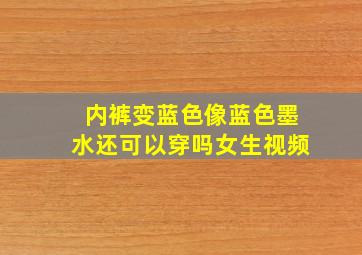 内裤变蓝色像蓝色墨水还可以穿吗女生视频